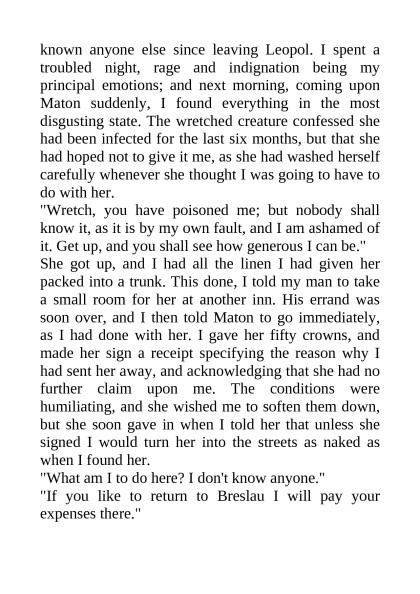 known anyone else since leaving Leopol. I spent a troubled night, rage and indignation being my principal emotions; and next morning, coming upon Maton suddenly, I found everything in the most disgusting state. The wretched creature confessed she had been infected for the last six months, but that she had hoped not to give it me, as she had washed herself carefully whenever she thought I was going to have to do with her.

"Wretch, you have poisoned me; but nobody shall know it, as it is by my own fault, and I am ashamed of it. Get up, and you shall see how generous I can be."

She got up, and I had all the linen I had given her packed into a trunk. This done, I told my man to take a small room for her at another inn. His errand was soon over, and I then told Maton to go immediately, as I had done with her. I gave her fifty crowns, and made her sign a receipt specifying the reason why I had sent her away, and acknowledging that she had no further claim upon me. The conditions were humiliating, and she wished me to soften them down, but she soon gave in when I told her that unless she signed I would turn her into the streets as naked as when I found her.

"What am I to do here? I don't know anyone."

"If you like to return to Breslau I will pay your expenses there."